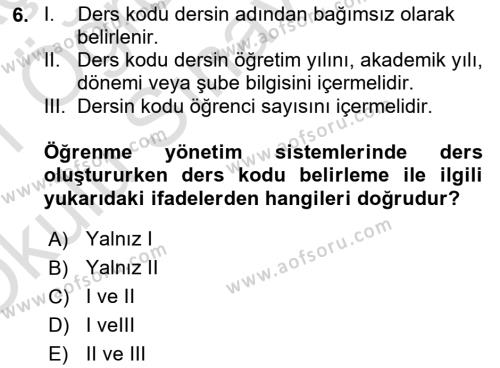 6. I. Ders kodu dersin adından bağımsız olarak belirlenir.
II. Ders kodu dersin öğretim yılını, akademik yılı, dönemi veya şube bilgisini içermelidir.
III. Dersin kodu öğrenci sayısını içermelidir.

Öğrenme yönetim sistemlerinde ders oluştururken ders kodu belirleme ile ilgili yukarıdaki ifadelerden hangileri doğrudur?

A) Yalnız I
B) Yalnız II
C) I ve II
D) I veIII
E) II ve III

www.aofsoru.com